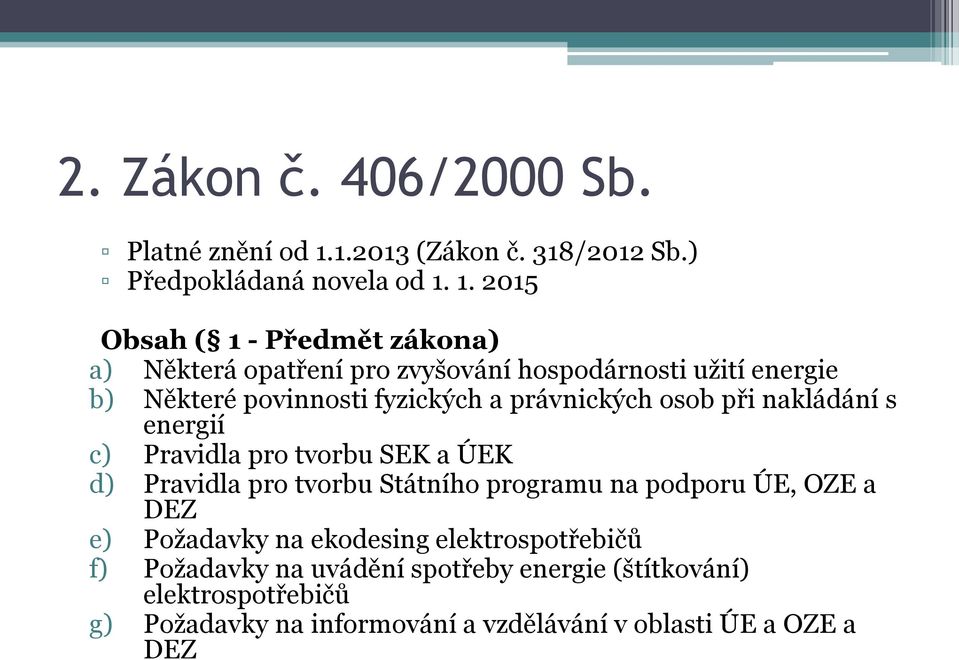 2. Zákon č. 406/2000 Sb.

▫ Platné znění od 1.1.2013 (Zákon č. 318/2012 Sb.)
▫ Předpokládaná novela od 1. 1. 2015

Obsah (§ 1 - Předmět zákona)
a) Některá opatření pro zvyšování hospodárnosti užití energie
b) Některé povinnosti fyzických a právnických osob při nakládání s energií
c) Pravidla pro tvorbu SEK a ÚEK
d) Pravidla pro tvorbu Státního programu na podporu ÚE, OZE a DEZ
e) Požadavky na ekodesing elektrospotřebičů
f) Požadavky na uvádění spotřeby energie (štítkování) elektrospotřebičů
g) Požadavky na informování a vzdělávání v oblasti ÚE a OZE a DEZ